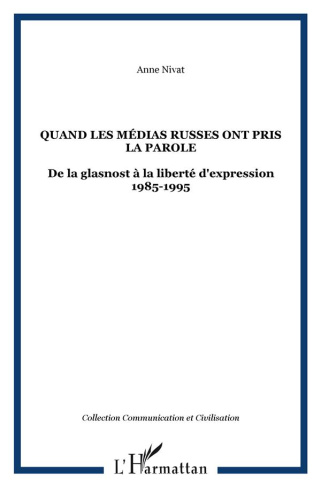 Anne Nivat

QUAND LES MÉDIAS RUSSES ONT PRIS LA PAROLE

De la glasnost à la liberté d'expression 1985-1995

Collection Communication et Civilisation

L'Harmattan